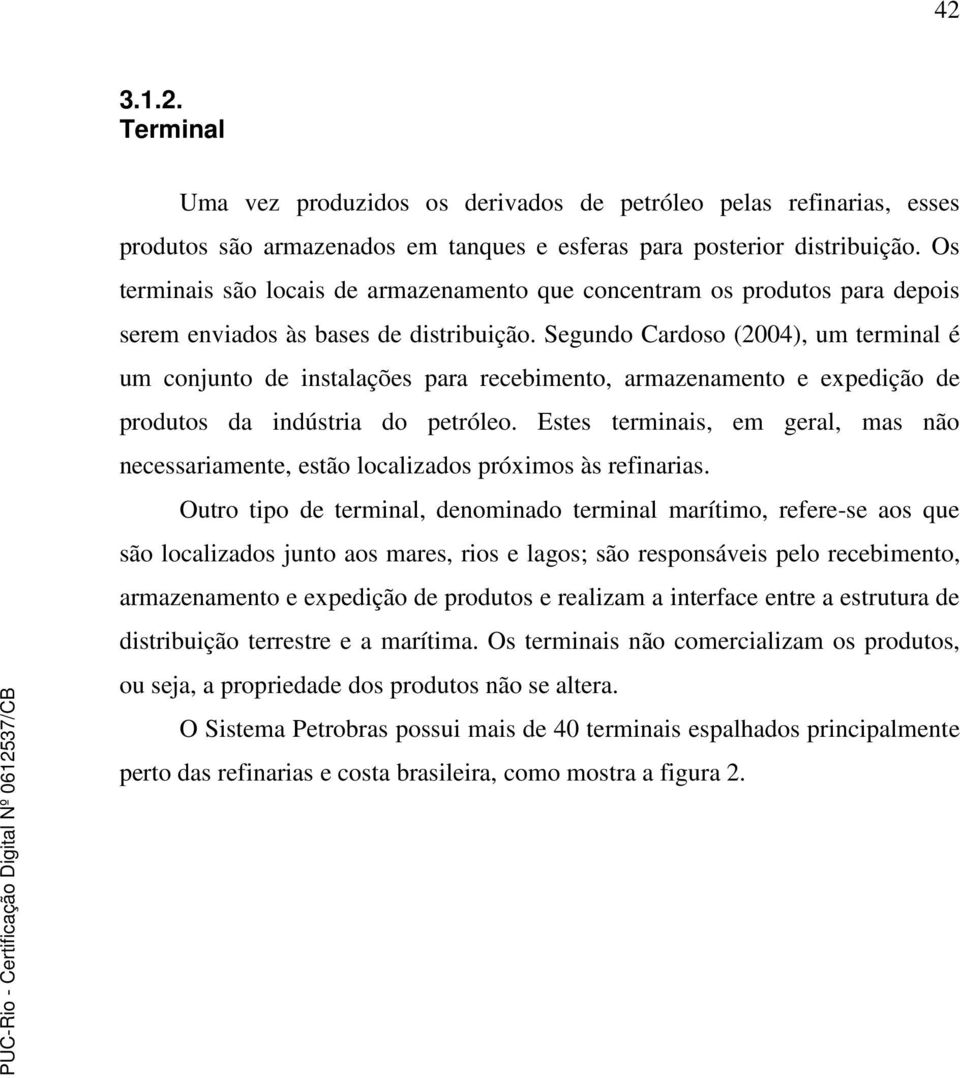 42

3.1.2.
Terminal

Uma vez produzidos os derivados de petróleo pelas refinarias, esses produtos são armazenados em tanques e esferas para posterior distribuição. Os terminais são locais de armazenamento que concentram os produtos para depois serem enviados às bases de distribuição. Segundo Cardoso (2004), um terminal é um conjunto de instalações para recebimento, armazenamento e expedição de produtos da indústria do petróleo. Estes terminais, em geral, mas não necessariamente, estão localizados próximos às refinarias.

Outro tipo de terminal, denominado terminal marítimo, refere-se aos que são localizados junto aos mares, rios e lagos; são responsáveis pelo recebimento, armazenamento e expedição de produtos e realizam a interface entre a estrutura de distribuição terrestre e a marítima. Os terminais não comercializam os produtos, ou seja, a propriedade dos produtos não se altera.

O Sistema Petrobras possui mais de 40 terminais espalhados principalmente perto das refinarias e costa brasileira, como mostra a figura 2.

PUC-Rio - Certificação Digital Nº 0612537/CB